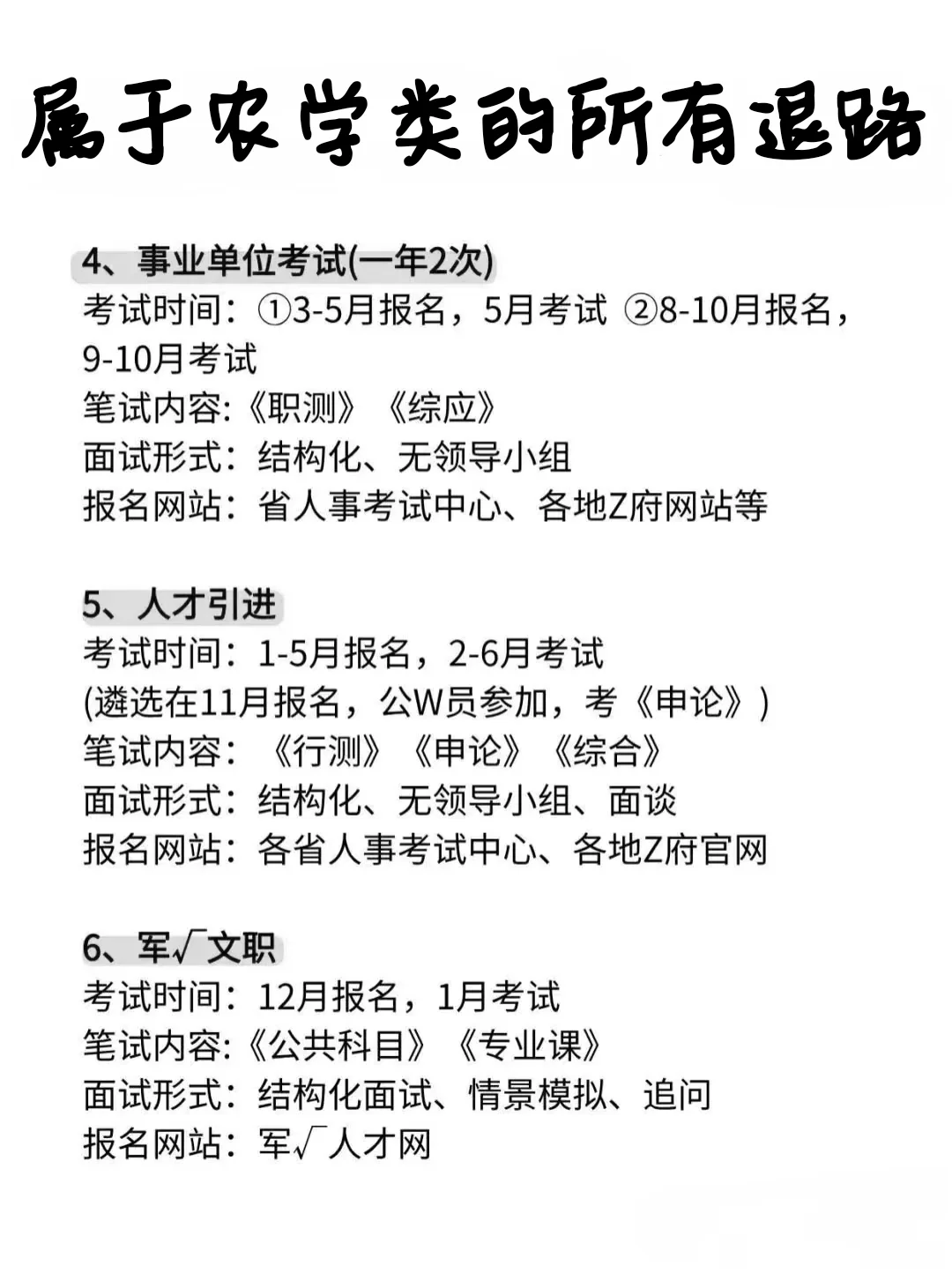 属于农学类的所有退路

4、事业单位考试(一年2次)
考试时间：①3-5月报名，5月考试 ②8-10月报名，9-10月考试
笔试内容:《职测》《综应》
面试形式：结构化、无领导小组
报名网站：省人事考试中心、各地Z府网站等

5、人才引进
考试时间：1-5月报名，2-6月考试
(遴选在11月报名，公W员参加，考《申论》)
笔试内容：《行测》《申论》《综合》
面试形式：结构化、无领导小组、面谈
报名网站：各省人事考试中心、各地Z府官网

6、军√文职
考试时间：12月报名，1月考试
笔试内容:《公共科目》《专业课》
面试形式：结构化面试、情景模拟、追问
报名网站：军√人才网